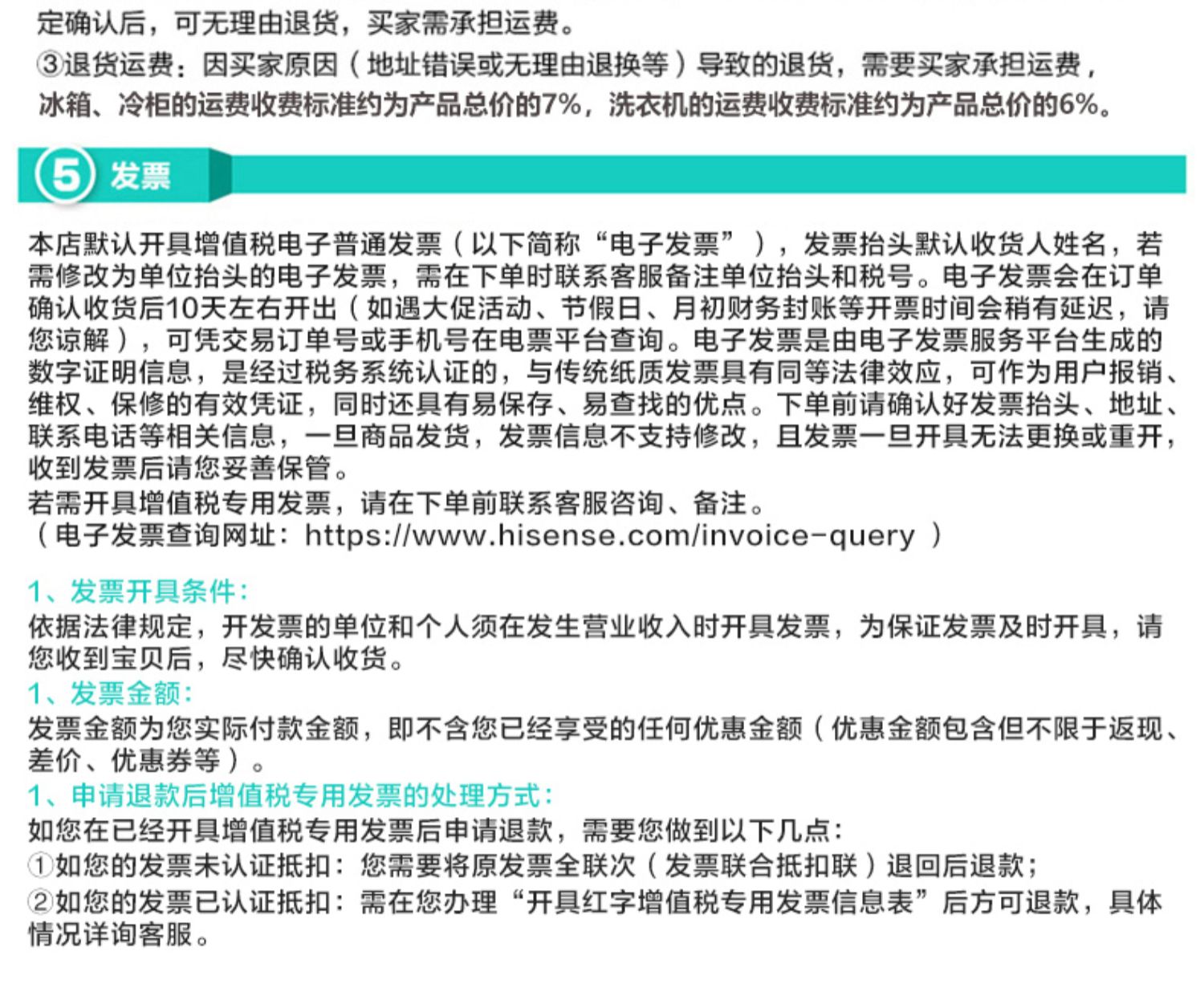 定确认后，可无理由退货，买家需承担运费。

③退货运费：因买家原因（地址错误或无理由退换等）导致的退货，需要买家承担运费，冰箱、冷柜的运费收费标准约为产品总价的7%，洗衣机的运费收费标准约为产品总价的6%。

5 发票

本店默认开具增值税电子普通发票（以下简称“电子发票”），发票抬头默认收货人姓名，若需修改为单位抬头的电子发票，需在下单时联系客服备注单位抬头和税号。电子发票会在订单确认收货后10天左右开出（如遇大促活动、节假日、月初财务封账等开票时间会稍有延迟，请您谅解），可凭交易订单号或手机号在电票平台查询。电子发票是由电子发票服务平台生成的数字证明信息，是经过税务系统认证的，与传统纸质发票具有同等法律效应，可作为用户报销、维权、保修的有效凭证，同时还具有易保存、易查找的优点。下单前请确认好发票抬头、地址、联系电话等相关信息，一旦商品发货，发票信息不支持修改，且发票一旦开具无法更换或重开，收到发票后请您妥善保管。
若需开具增值税专用发票，请在下单前联系客服咨询、备注。
（电子发票查询网址：https://www.hisense.com/invoice-query ）

1、发票开具条件：
依据法律规定，开发票的单位和个人须在发生营业收入时开具发票，为保证发票及时开具，请您收到宝贝后，尽快确认收货。
1、发票金额：
发票金额为您实际付款金额，即不含您已经享受的任何优惠金额（优惠金额包含但不限于返现、差价、优惠券等）。
1、申请退款后增值税专用发票的处理方式：
如您在已经开具增值税专用发票后申请退款，需要您做到以下几点：
①如您的发票未认证抵扣：您需要将原发票全联次（发票联合抵扣联）退回后退款；
②如您的发票已认证抵扣：需在您办理“开具红字增值税专用发票信息表”后方可退款，具体情况详询客服。